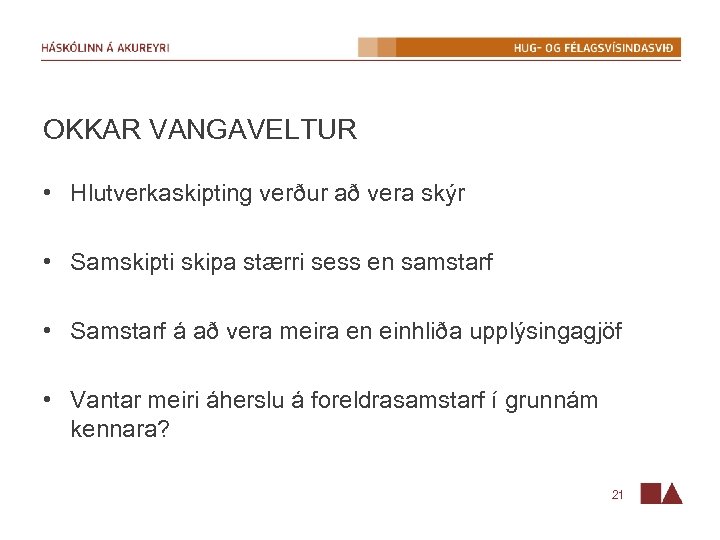 HÁSKÓLINN Á AKUREYRI

HUG- OG FÉLAGSVÍSINDASVIÐ

OKKAR VANGAVELTUR

• Hlutverkaskipting verður að vera skýr

• Samskipti skipa stærri sess en samstarf

• Samstarf á að vera meira en einhliða upplýsingagjöf

• Vantar meiri áherslu á foreldrasamstarf í grunnám kennara?

21